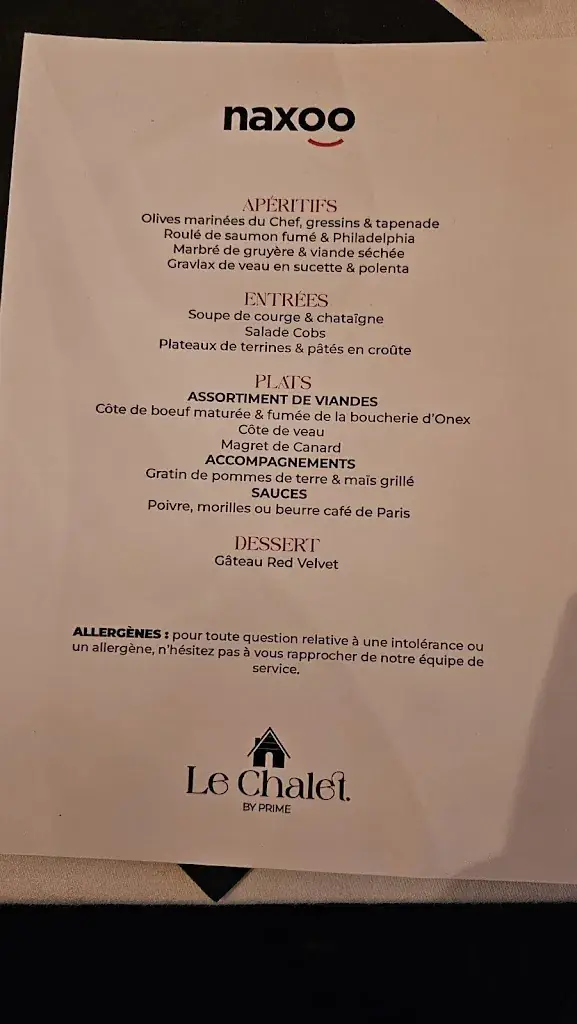 naxoo

APÉRITIFS
Olives marinées du Chef, gressins & tapenade
Roulé de saumon fumé & Philadelphia
Marbré de gruyère & viande séchée
Gravlax de veau en sucette & polenta

ENTRÉES
Soupe de courge & chataîgne
Salade Cobs
Plateaux de terrines & pâtés en croûte

PLATS
ASSORTIMENT DE VIANDES
Côte de boeuf maturée & fumée de la boucherie d'Onex
Côte de veau
Magret de Canard
ACCOMPAGNEMENTS
Gratin de pommes de terre & maïs grillé
SAUCES
Poivre, morilles ou beurre café de Paris

DESSERT
Gâteau Red Velvet

ALLERGÈNES : pour toute question relative à une intolérance ou un allergène, n'hésitez pas à vous rapprocher de notre équipe de service.

Le Chalet.
BY PRIME